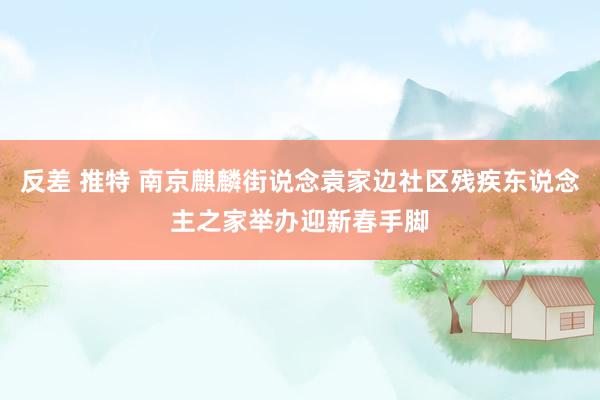 反差 推特 南京麒麟街说念袁家边社区残疾东说念主之家举办迎新春手脚